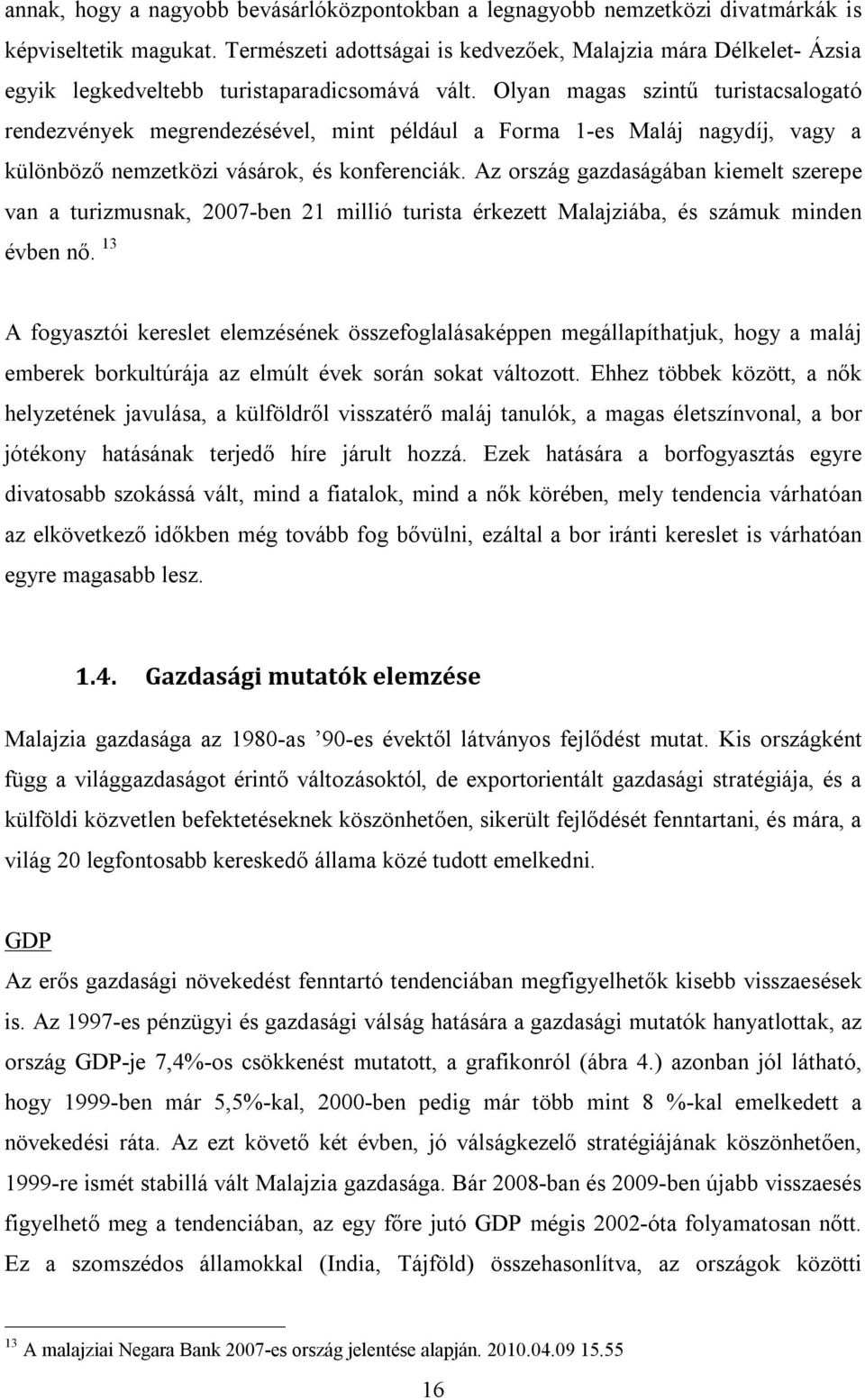 annak, hogy a nagyobb bevásárlóközpontokban a legnagyobb nemzetközi divatmárkák is képviseltetik magukat. Természeti adottságai is kedvezőek, Malajzia mára Délkelet- Ázsia egyik legkedveltebb turistaparadicsomává vált. Olyan magas szintű turistacsalogató rendezvények megrendezésével, mint például a Forma 1-es Maláj nagydíj, vagy a különböző nemzetközi vásárok, és konferenciák. Az ország gazdaságában kiemelt szerepe van a turizmusnak, 2007-ben 21 millió turista érkezett Malajziába, és számuk minden évben nő. $^{13}$

A fogyasztói kereslet elemzésének összefoglalásaképpen megállapíthatjuk, hogy a maláj emberek borkultúrája az elmúlt évek során sokat változott. Ehhez többek között, a nők helyzetének javulása, a külföldről visszatérő maláj tanulók, a magas életszínvonal, a bor jótékony hatásának terjedő híre járult hozzá. Ezek hatására a borfogyasztás egyre divatosabb szokássá vált, mind a fiatalok, mind a nők körében, mely tendencia várhatóan az elkövetkező időkben még tovább fog bővülni, ezáltal a bor iránti kereslet is várhatóan egyre magasabb lesz.

1.4. Gazdasági mutatók elemzése

Malajzia gazdasága az 1980-as ’90-es évektől látványos fejlődést mutat. Kis országként függ a világgazdaságot érintő változásoktól, de exportorientált gazdasági stratégiája, és a külföldi közvetlen befektetéseknek köszönhetően, sikerült fejlődését fenntartani, és mára, a világ 20 legfontosabb kereskedő állama közé tudott emelkedni.

GDP

Az erős gazdasági növekedést fenntartó tendenciában megfigyelhetők kisebb visszaesések is. Az 1997-es pénzügyi és gazdasági válság hatására a gazdasági mutatók hanyatlottak, az ország GDP-je 7,4%-os csökkenést mutatott, a grafikonról (ábra 4.) azonban jól látható, hogy 1999-ben már 5,5%-kal, 2000-ben pedig már több mint 8 %-kal emelkedett a növekedési ráta. Az ezt követő két évben, jó válságkezelő stratégiájának köszönhetően, 1999-re ismét stabillá vált Malajzia gazdasága. Bár 2008-ban és 2009-ben újabb visszaesés figyelhető meg a tendenciában, az egy főre jutó GDP mégis 2002-óta folyamatosan nőtt. Ez a szomszédos államokkal (India, Tájföld) összehasonlítva, az országok közötti

$^{13}$ A malajziai Negara Bank 2007-es ország jelentése alapján. 2010.04.09 15.55

16